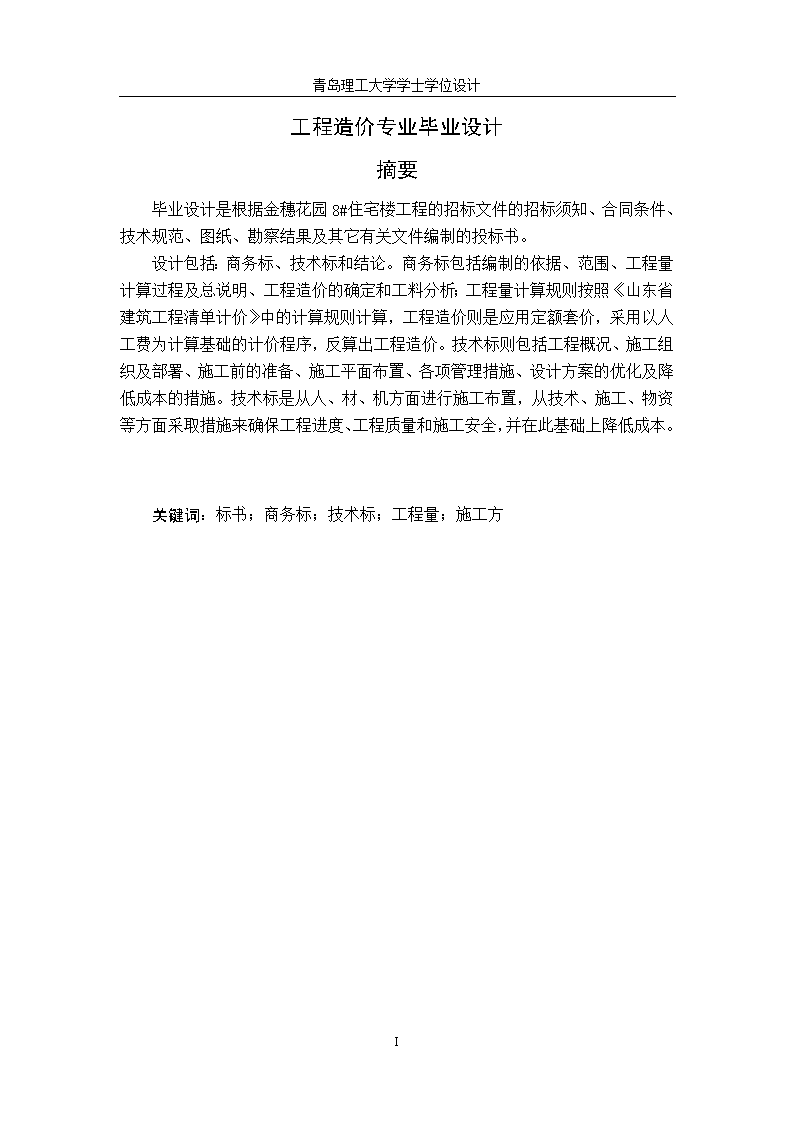 青岛理工大学学士学位设计

工程造价专业毕业设计

摘要

毕业设计是根据金穗花园 8#住宅楼工程的招标文件的招标须知、合同条件、技术规范、图纸、勘察结果及其它有关文件编制的投标书。

设计包括：商务标、技术标和结论。商务标包括编制的依据、范围、工程量计算过程及总说明、工程造价的确定和工料分析；工程量计算规则按照《山东省建筑工程清单计价》中的计算规则计算，工程造价则是应用定额套价，采用以人工费为计算基础的计价程序，反算出工程造价。技术标则包括工程概况、施工组织及部署、施工前的准备、施工平面布置、各项管理措施、设计方案的优化及降低成本的措施。技术标是从人、材、机方面进行施工布置，从技术、施工、物资等方面采取措施来确保工程进度、工程质量和施工安全，并在此基础上降低成本。

关键词：标书；商务标；技术标；工程量；施工方

I